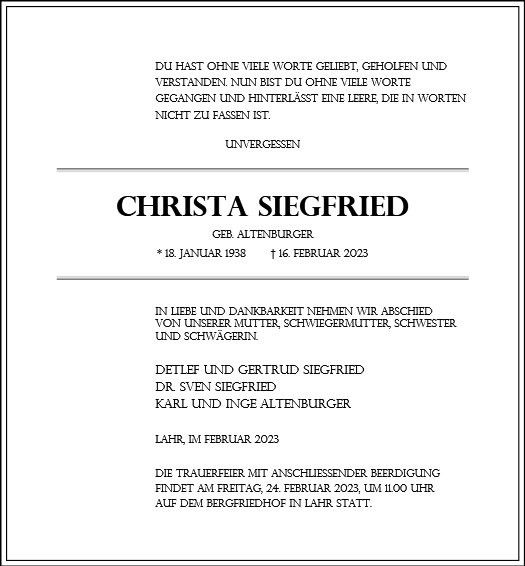 DU HAST OHNE VIELE WORTE GELIEBT, GEHOLFEN UND VERSTANDEN. NUN BIST DU OHNE VIELE WORTE GEGANGEN UND HINTERLÄSST EINE LEERE, DIE IN WORTEN NICHT ZU FASSEN IST.

UNVERGESSEN

CHRISTA SIEGFRIED

GEB. ALTENBURGER

* 18. JANUAR 1938 † 16. FEBRUAR 2023

IN LIEBE UND DANKBARKEIT NEHMEN WIR ABSCHIED VON UNSERER MUTTER, SCHWIEGERMUTTER, SCHWESTER UND SCHWÄGERIN.

DETLEF UND GERTRUD SIEGFRIED
DR. SVEN SIEGFRIED
KARL UND INGE ALTENBURGER

LAHR, IM FEBRUAR 2023

DIE TRAUERFEIER MIT ANSCHLIESSENDER BEERDIGUNG FINDET AM FREITAG, 24. FEBRUAR 2023, UM 11.00 UHR AUF DEM BERGFRIEDHOF IN LAHR STATT.